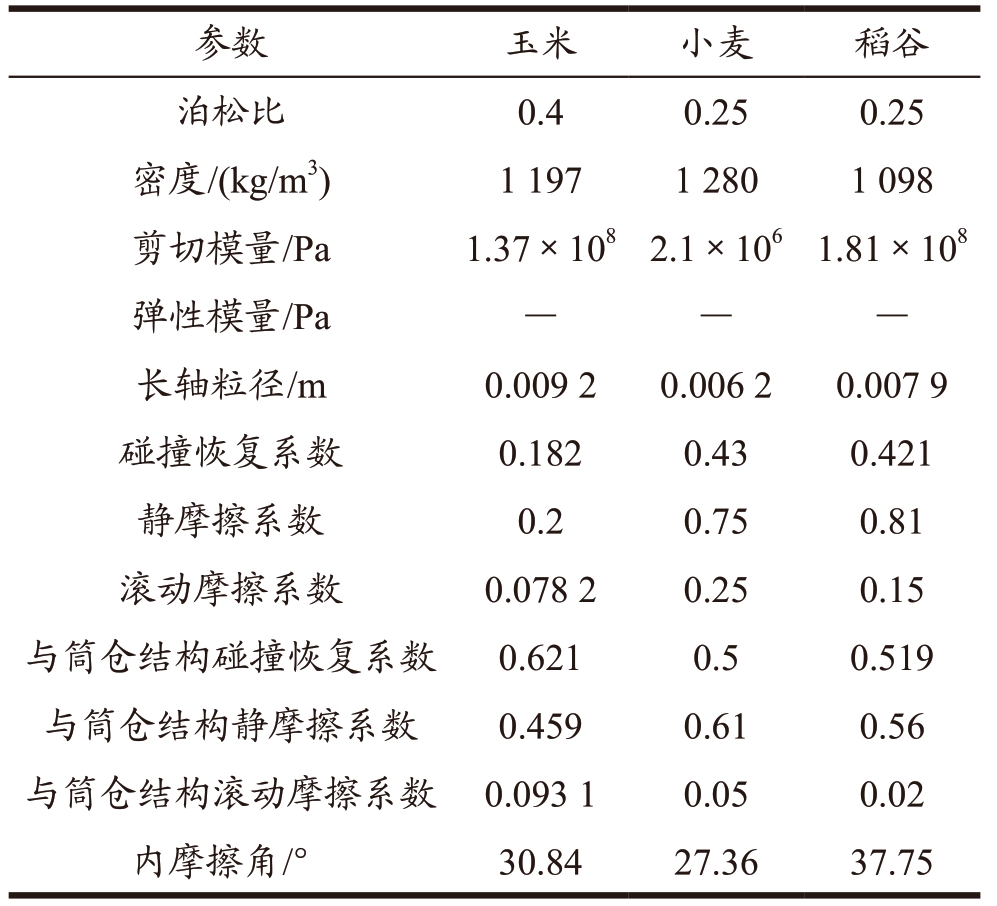 | 参数 | 玉米 | 小麦 | 稻谷 |
|---|---|---|---|
| 泊松比 | 0.4 | 0.25 | 0.25 |
| 密度/(kg/m$^3$) | 1 197 | 1 280 | 1 098 |
| 剪切模量/Pa | $1.37 \times 10^8$ | $2.1 \times 10^6$ | $1.81 \times 10^8$ |
| 弹性模量/Pa | — | — | — |
| 长轴粒径/m | 0.009 2 | 0.006 2 | 0.007 9 |
| 碰撞恢复系数 | 0.182 | 0.43 | 0.421 |
| 静摩擦系数 | 0.2 | 0.75 | 0.81 |
| 滚动摩擦系数 | 0.078 2 | 0.25 | 0.15 |
| 与筒仓结构碰撞恢复系数 | 0.621 | 0.5 | 0.519 |
| 与筒仓结构静摩擦系数 | 0.459 | 0.61 | 0.56 |
| 与筒仓结构滚动摩擦系数 | 0.093 1 | 0.05 | 0.02 |
| 内摩擦角/° | 30.84 | 27.36 | 37.75 |